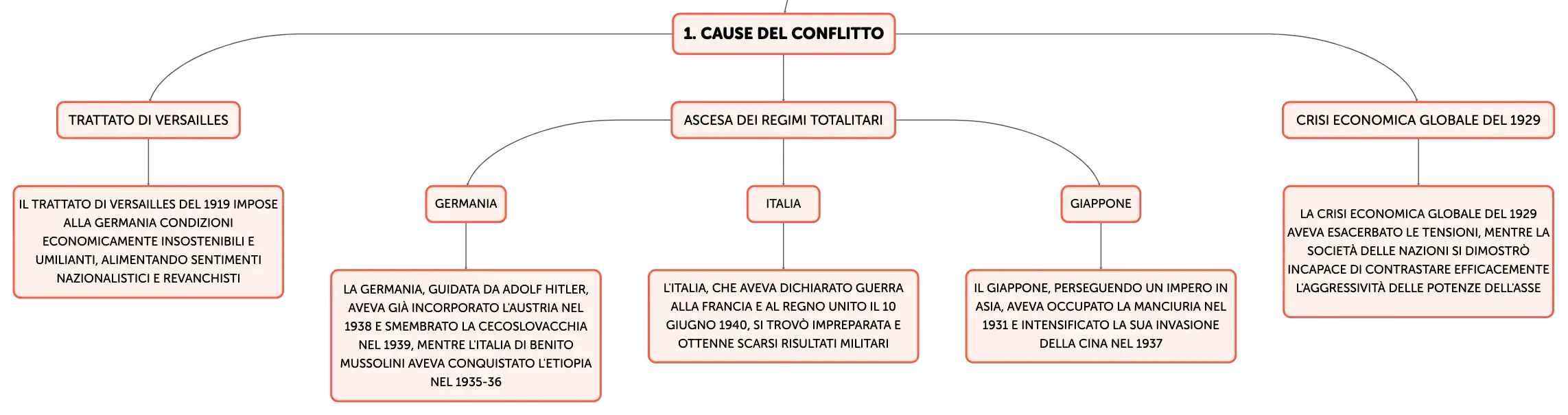 1. CAUSE DEL CONFLITTO

TRATTATO DI VERSAILLES

IL TRATTATO DI VERSAILLES DEL 1919 IMPOSE ALLA GERMANIA CONDIZIONI ECONOMICAMENTE INSOSTENIBILI E UMILIANTI, ALIMENTANDO SENTIMENTI NAZIONALISTICI E REVANCHISTI

ASCESA DEI REGIMI TOTALITARI

GERMANIA

LA GERMANIA, GUIDATA DA ADOLF HITLER, AVEVA GIÀ INCORPORATO L'AUSTRIA NEL 1938 E SMEMBRATO LA CECOSLOVACCHIA NEL 1939, MENTRE L'ITALIA DI BENITO MUSSOLINI AVEVA CONQUISTATO L'ETIOPIA NEL 1935-36

ITALIA

L'ITALIA, CHE AVEVA DICHIARATO GUERRA ALLA FRANCIA E AL REGNO UNITO IL 10 GIUGNO 1940, SI TROVÒ IMPREPARATA E OTTENNE SCARSI RISULTATI MILITARI

GIAPPONE

IL GIAPPONE, PERSEGUENDO UN IMPERO IN ASIA, AVEVA OCCUPATO LA MANCIURIA NEL 1931 E INTENSIFICATO LA SUA INVASIONE DELLA CINA NEL 1937

CRISI ECONOMICA GLOBALE DEL 1929

LA CRISI ECONOMICA GLOBALE DEL 1929 AVEVA ESACERBATO LE TENSIONI, MENTRE LA SOCIETÀ DELLE NAZIONI SI DIMOSTRÒ INCAPACE DI CONTRASTARE EFFICACEMENTE L'AGGRESSIVITÀ DELLE POTENZE DELL'ASSE